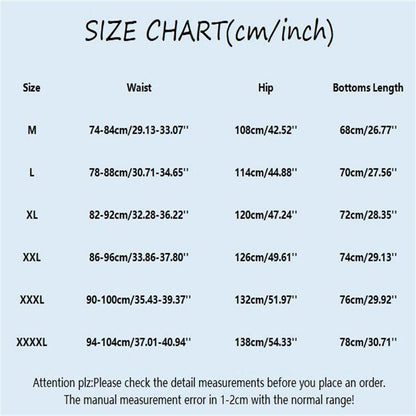 SIZE CHART(cm/inch)

| Size | Waist | Hip | Bottoms Length |
|---|---|---|---|
| M | 74-84cm/29.13-33.07'' | 108cm/42.52'' | 68cm/26.77'' |
| L | 78-88cm/30.71-34.65'' | 114cm/44.88'' | 70cm/27.56'' |
| XL | 82-92cm/32.28-36.22'' | 120cm/47.24'' | 72cm/28.35'' |
| XXL | 86-96cm/33.86-37.80'' | 126cm/49.61'' | 74cm/29.13'' |
| XXXL | 90-100cm/35.43-39.37'' | 132cm/51.97'' | 76cm/29.92'' |
| XXXXL | 94-104cm/37.01-40.94'' | 138cm/54.33'' | 78cm/30.71'' |

Attention plz:Please check the detail measurements before you place an order. The manual measurement error in 1-2cm with the normal range!